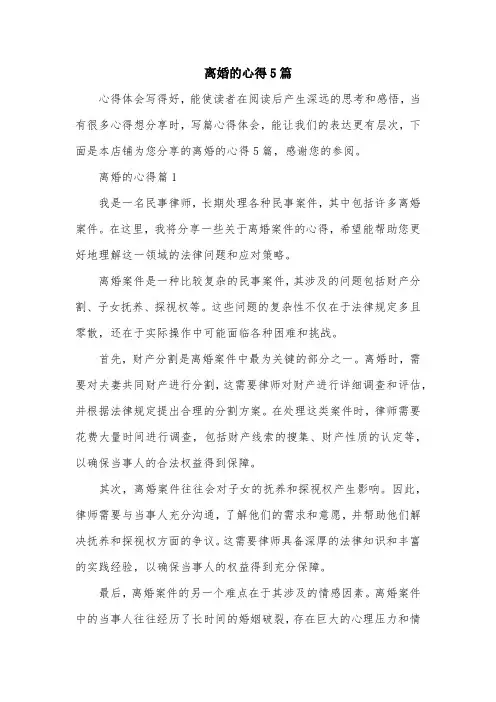 离婚的心得5篇

心得体会写得好，能使读者在阅读后产生深远的思考和感悟，当有很多心得想分享时，写篇心得体会，能让我们的表达更有层次，下面是本店铺为您分享的离婚的心得5篇，感谢您的参阅。

离婚的心得篇1

我是一名民事律师，长期处理各种民事案件，其中包括许多离婚案件。在这里，我将分享一些关于离婚案件的心得，希望能帮助您更好地理解这一领域的法律问题和应对策略。

离婚案件是一种比较复杂的民事案件，其涉及的问题包括财产分割、子女抚养、探视权等。这些问题的复杂性不仅在于法律规定多且零散，还在于实际操作中可能面临各种困难和挑战。

首先，财产分割是离婚案件中最为关键的部分之一。离婚时，需要对夫妻共同财产进行分割，这需要律师对财产进行详细调查和评估，并根据法律规定提出合理的分割方案。在处理这类案件时，律师需要花费大量时间进行调查，包括财产线索的搜集、财产性质的认定等，以确保当事人的合法权益得到保障。

其次，离婚案件往往会对子女的抚养和探视权产生影响。因此，律师需要与当事人充分沟通，了解他们的需求和意愿，并帮助他们解决抚养和探视权方面的争议。这需要律师具备深厚的法律知识和丰富的实践经验，以确保当事人的权益得到充分保障。

最后，离婚案件的另一个难点在于其涉及的情感因素。离婚案件中的当事人往往经历了长时间的婚姻破裂，存在巨大的心理压力和情